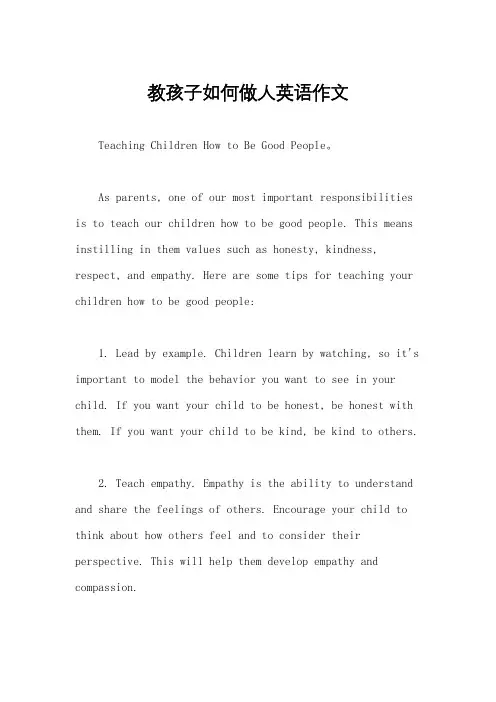 教孩子如何做人英语作文

Teaching Children How to Be Good People。

As parents, one of our most important responsibilities is to teach our children how to be good people. This means instilling in them values such as honesty, kindness, respect, and empathy. Here are some tips for teaching your children how to be good people:

1. Lead by example. Children learn by watching, so it's important to model the behavior you want to see in your child. If you want your child to be honest, be honest with them. If you want your child to be kind, be kind to others.

2. Teach empathy. Empathy is the ability to understand and share the feelings of others. Encourage your child to think about how others feel and to consider their perspective. This will help them develop empathy and compassion.